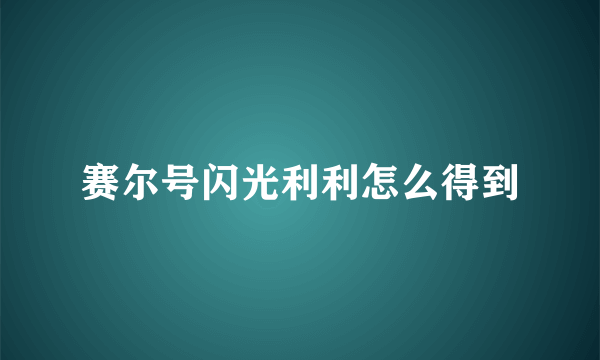 赛尔号闪光利利怎么得到